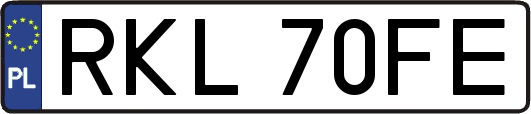 PL
RKL 70FE